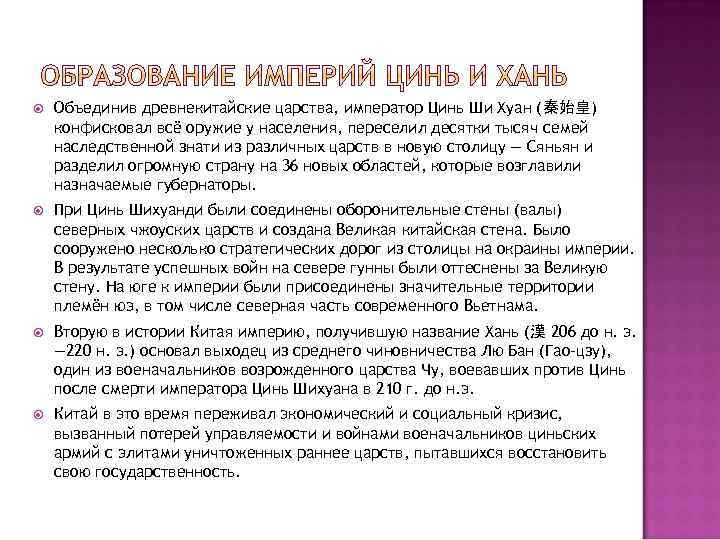 ОБРАЗОВАНИЕ ИМПЕРИЙ ЦИНЬ И ХАНЬ

Объединив древнекитайские царства, император Цинь Ши Хуан (秦始皇) конфисковал всё оружие у населения, переселил десятки тысяч семей наследственной знати из различных царств в новую столицу — Сяньян и разделил огромную страну на 36 новых областей, которые возглавили назначаемые губернаторы.

При Цинь Шихуанди были соединены оборонительные стены (валы) северных чжоуских царств и создана Великая китайская стена. Было сооружено несколько стратегических дорог из столицы на окраины империи. В результате успешных войн на севере гунны были оттеснены за Великую стену. На юге к империи были присоединены значительные территории племён юэ, в том числе северная часть современного Вьетнама.

Вторую в истории Китая империю, получившую название Хань (漢 206 до н. э. —220 н. э.) основал выходец из среднего чиновничества Лю Бан (Гао-цзу), один из военачальников возрожденного царства Чу, воевавших против Цинь после смерти императора Цинь Шихуана в 210 г. до н.э.

Китай в это время переживал экономический и социальный кризис, вызванный потерей управляемости и войнами военачальников циньских армий с элитами уничтоженных раннее царств, пытавшихся восстановить свою государственность.